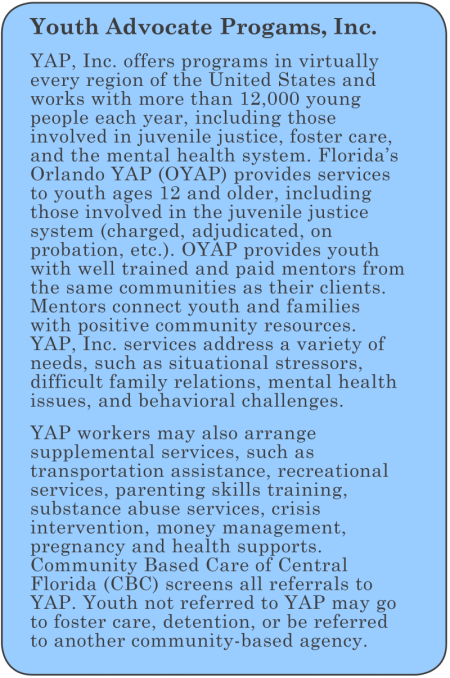 Youth Advocate Progams, Inc.

YAP, Inc. offers programs in virtually every region of the United States and works with more than 12,000 young people each year, including those involved in juvenile justice, foster care, and the mental health system. Florida's Orlando YAP (OYAP) provides services to youth ages 12 and older, including those involved in the juvenile justice system (charged, adjudicated, on probation, etc.). OYAP provides youth with well trained and paid mentors from the same communities as their clients. Mentors connect youth and families with positive community resources. YAP, Inc. services address a variety of needs, such as situational stressors, difficult family relations, mental health issues, and behavioral challenges.

YAP workers may also arrange supplemental services, such as transportation assistance, recreational services, parenting skills training, substance abuse services, crisis intervention, money management, pregnancy and health supports. Community Based Care of Central Florida (CBC) screens all referrals to YAP. Youth not referred to YAP may go to foster care, detention, or be referred to another community-based agency.